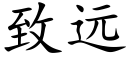 致远